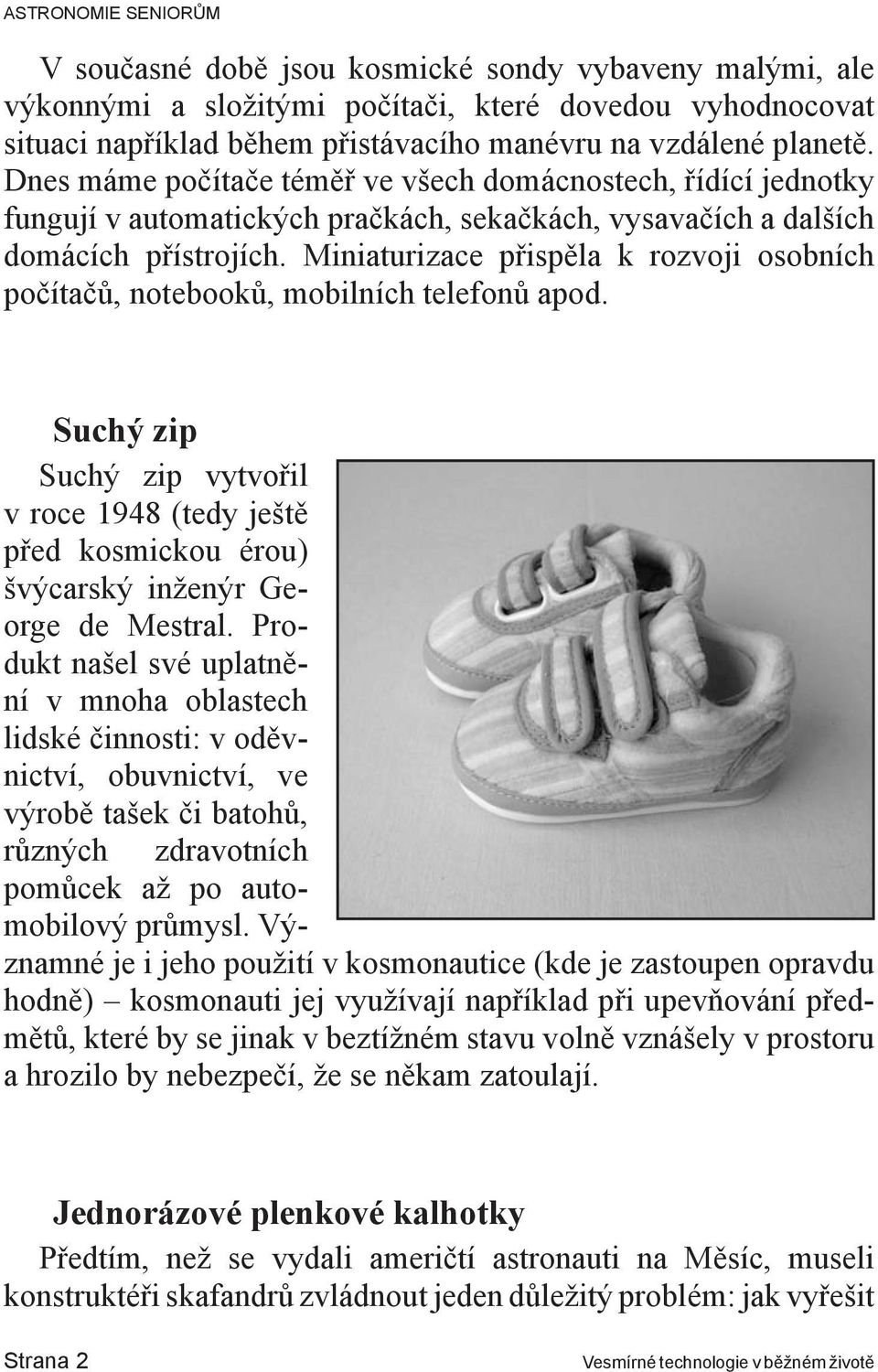 ASTRONOMIE SENIORŮM

V současné době jsou kosmické sondy vybaveny malými, ale výkonnými a složitými počítači, které dovedou vyhodnocovat situaci například během přistávacího manévru na vzdálené planetě. Dnes máme počítače téměř ve všech domácnostech, řídící jednotky fungují v automatických pračkách, sekačkách, vysavačích a dalších domácích přístrojích. Miniaturizace přispěla k rozvoji osobních počítačů, notebooků, mobilních telefonů apod.

Suchý zip

Suchý zip vytvořil v roce 1948 (tedy ještě před kosmickou érou) švýcarský inženýr George de Mestral. Produkt našel své uplatnění v mnoha oblastech lidské činnosti: v oděvnictví, obuvnictví, ve výrobě tašek či batohů, různých zdravotních pomůcek až po automobilový průmysl. Významné je i jeho použití v kosmonautice (kde je zastoupen opravdu hodně) – kosmonauti jej využívají například při upevňování předmětů, které by se jinak v beztížném stavu volně vznášely v prostoru a hrozilo by nebezpečí, že se někam zatoulají.

Jednorázové plenkové kalhotky

Předtím, než se vydali američtí astronauti na Měsíc, museli konstruktéři skafandrů zvládnout jeden důležitý problém: jak vyřešit

Strana 2

Vesmírné technologie v běžném životě